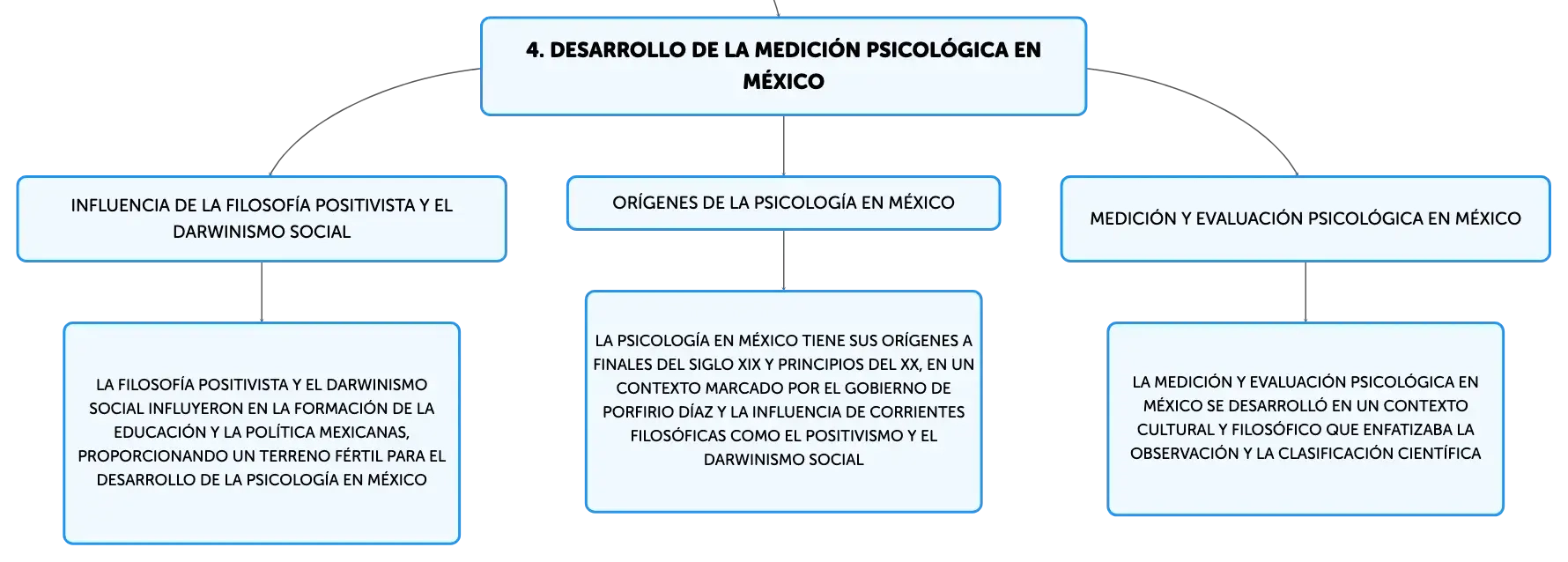 4. DESARROLLO DE LA MEDICIÓN PSICOLÓGICA EN MÉXICO

INFLUENCIA DE LA FILOSOFÍA POSITIVISTA Y EL DARWINISMO SOCIAL

LA FILOSOFÍA POSITIVISTA Y EL DARWINISMO SOCIAL INFLUYERON EN LA FORMACIÓN DE LA EDUCACIÓN Y LA POLÍTICA MEXICANAS, PROPORCIONANDO UN TERRENO FÉRTIL PARA EL DESARROLLO DE LA PSICOLOGÍA EN MÉXICO

ORÍGENES DE LA PSICOLOGÍA EN MÉXICO

LA PSICOLOGÍA EN MÉXICO TIENE SUS ORÍGENES A FINALES DEL SIGLO XIX Y PRINCIPIOS DEL XX, EN UN CONTEXTO MARCADO POR EL GOBIERNO DE PORFIRIO DÍAZ Y LA INFLUENCIA DE CORRIENTES FILOSÓFICAS COMO EL POSITIVISMO Y EL DARWINISMO SOCIAL

MEDICIÓN Y EVALUACIÓN PSICOLÓGICA EN MÉXICO

LA MEDICIÓN Y EVALUACIÓN PSICOLÓGICA EN MÉXICO SE DESARROLLÓ EN UN CONTEXTO CULTURAL Y FILOSÓFICO QUE ENFATIZABA LA OBSERVACIÓN Y LA CLASIFICACIÓN CIENTÍFICA